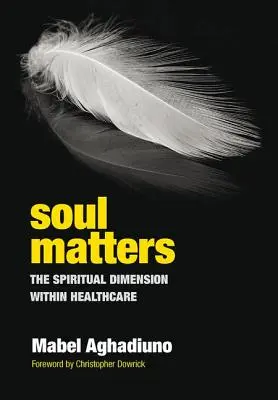 soul matters

THE SPIRITUAL DIMENSION WITHIN HEALTHCARE

Mabel Aghadiuno

Foreword by Christopher Dowrick